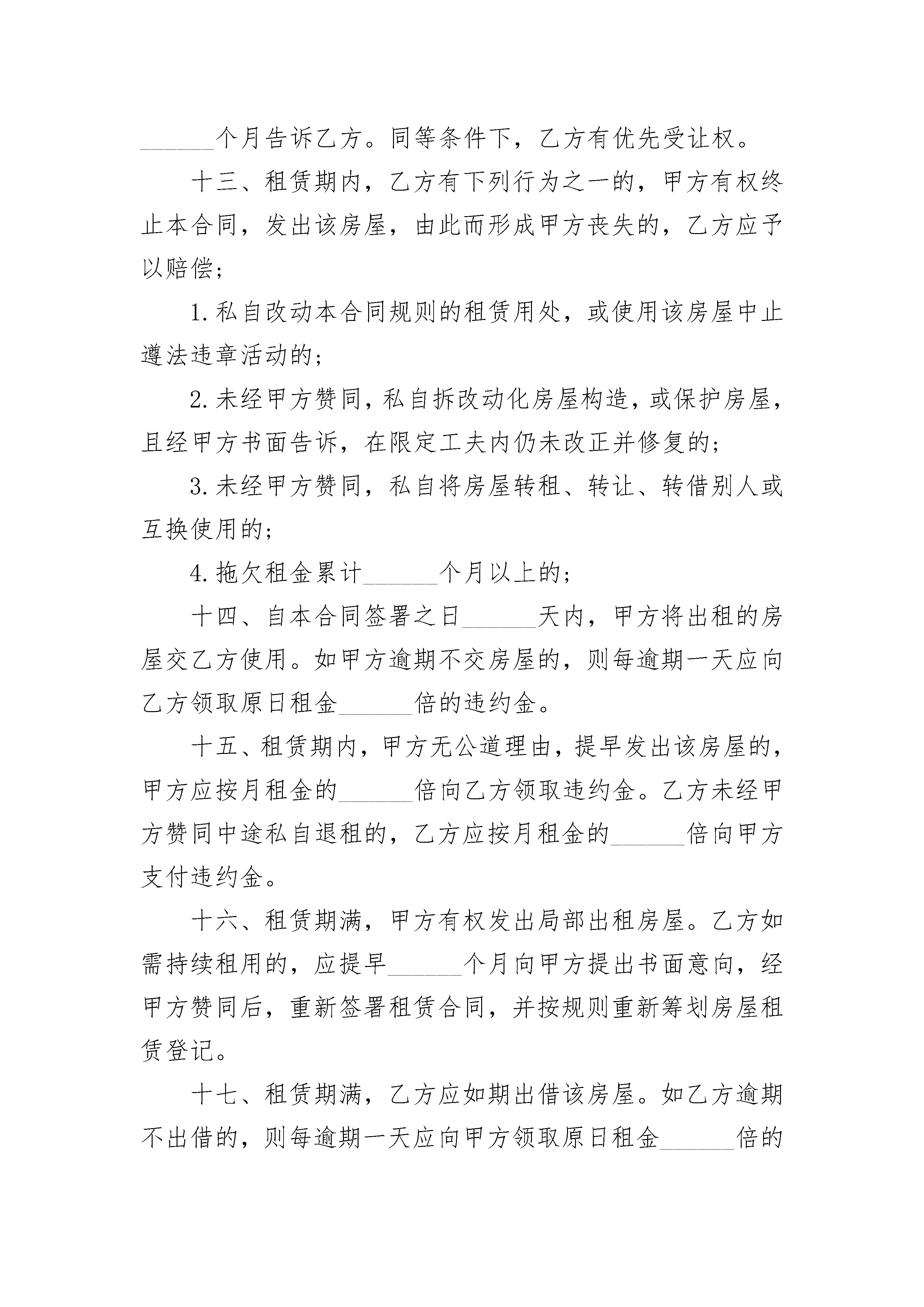 ______个月告诉乙方。同等条件下，乙方有优先受让权。

十三、租赁期内，乙方有下列行为之一的，甲方有权终止本合同，发出该房屋，由此而形成甲方丧失的，乙方应予以赔偿；

1.私自改动本合同规则的租赁用处，或使用该房屋中止遵法违章活动的；

2.未经甲方赞同，私自拆改动化房屋构造，或保护房屋，且经甲方书面告诉，在限定工夫内仍未改正并修复的；

3.未经甲方赞同，私自将房屋转租、转让、转借别人或互换使用的；

4.拖欠租金累计______个月以上的；

十四、自本合同签署之日______天内，甲方将出租的房屋交乙方使用。如甲方逾期不交房屋的，则每逾期一天应向乙方领取原日租金______倍的违约金。

十五、租赁期内，甲方无公道理由，提早发出该房屋的，甲方应按月租金的______倍向乙方领取违约金。乙方未经甲方赞同中途私自退租的，乙方应按月租金的______倍向甲方支付违约金。

十六、租赁期满，甲方有权发出局部出租房屋。乙方如需持续租用的，应提早______个月向甲方提出书面意向，经甲方赞同后，重新签署租赁合同，并按规则重新筹划房屋租赁登记。

十七、租赁期满，乙方应如期出借该房屋。如乙方逾期不出借的，则每逾期一天应向甲方领取原日租金______倍的